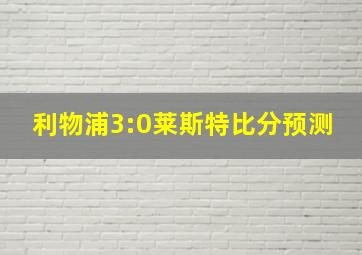 利物浦3:0莱斯特比分预测